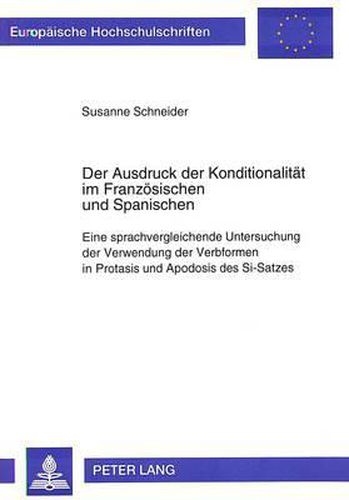 Europäische Hochschulschriften

Susanne Schneider

Der Ausdruck der Konditionalität im Französischen und Spanischen

Eine sprachvergleichende Untersuchung der Verwendung der Verbformen in Protasis und Apodosis des Si-Satzes

PETER LANG